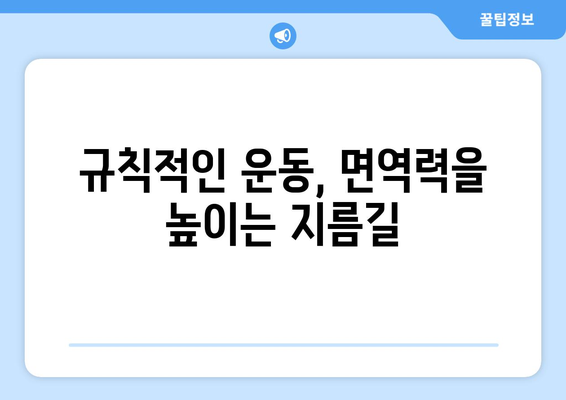 꿀팁정보

규칙적인 운동, 면역력을 높이는 지름길